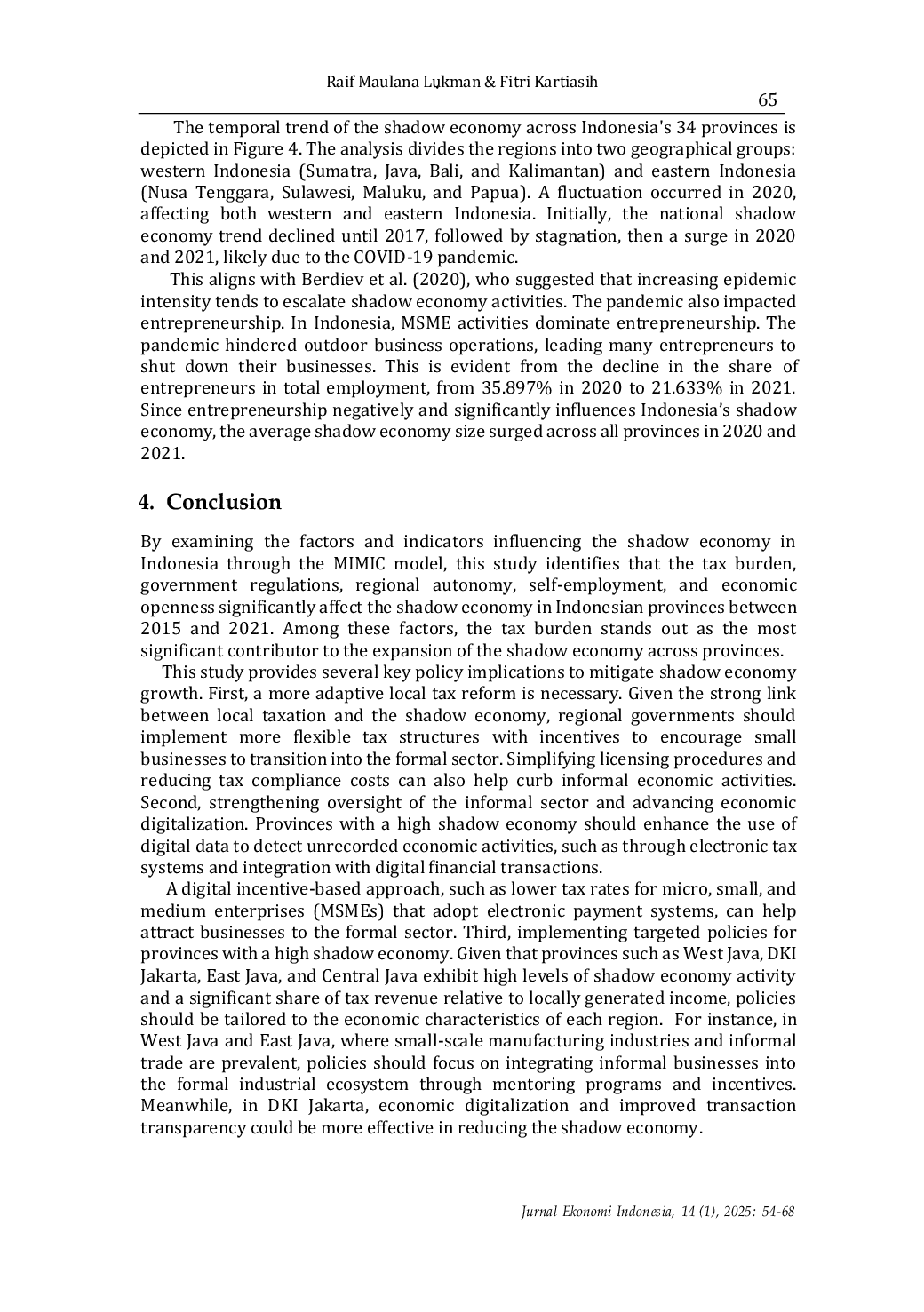 Raif Maulana Lukman & Fitri Kartiasih

65

The temporal trend of the shadow economy across Indonesia's 34 provinces is depicted in Figure 4. The analysis divides the regions into two geographical groups: western Indonesia (Sumatra, Java, Bali, and Kalimantan) and eastern Indonesia (Nusa Tenggara, Sulawesi, Maluku, and Papua). A fluctuation occurred in 2020, affecting both western and eastern Indonesia. Initially, the national shadow economy trend declined until 2017, followed by stagnation, then a surge in 2020 and 2021, likely due to the COVID-19 pandemic.

This aligns with Berdiev et al. (2020), who suggested that increasing epidemic intensity tends to escalate shadow economy activities. The pandemic also impacted entrepreneurship. In Indonesia, MSME activities dominate entrepreneurship. The pandemic hindered outdoor business operations, leading many entrepreneurs to shut down their businesses. This is evident from the decline in the share of entrepreneurs in total employment, from 35.897% in 2020 to 21.633% in 2021. Since entrepreneurship negatively and significantly influences Indonesia's shadow economy, the average shadow economy size surged across all provinces in 2020 and 2021.

4. Conclusion

By examining the factors and indicators influencing the shadow economy in Indonesia through the MIMIC model, this study identifies that the tax burden, government regulations, regional autonomy, self-employment, and economic openness significantly affect the shadow economy in Indonesian provinces between 2015 and 2021. Among these factors, the tax burden stands out as the most significant contributor to the expansion of the shadow economy across provinces.

This study provides several key policy implications to mitigate shadow economy growth. First, a more adaptive local tax reform is necessary. Given the strong link between local taxation and the shadow economy, regional governments should implement more flexible tax structures with incentives to encourage small businesses to transition into the formal sector. Simplifying licensing procedures and reducing tax compliance costs can also help curb informal economic activities. Second, strengthening oversight of the informal sector and advancing economic digitalization. Provinces with a high shadow economy should enhance the use of digital data to detect unrecorded economic activities, such as through electronic tax systems and integration with digital financial transactions.

A digital incentive-based approach, such as lower tax rates for micro, small, and medium enterprises (MSMEs) that adopt electronic payment systems, can help attract businesses to the formal sector. Third, implementing targeted policies for provinces with a high shadow economy. Given that provinces such as West Java, DKI Jakarta, East Java, and Central Java exhibit high levels of shadow economy activity and a significant share of tax revenue relative to locally generated income, policies should be tailored to the economic characteristics of each region. For instance, in West Java and East Java, where small-scale manufacturing industries and informal trade are prevalent, policies should focus on integrating informal businesses into the formal industrial ecosystem through mentoring programs and incentives. Meanwhile, in DKI Jakarta, economic digitalization and improved transaction transparency could be more effective in reducing the shadow economy.

Jurnal Ekonomi Indonesia, 14 (1), 2025: 54-68